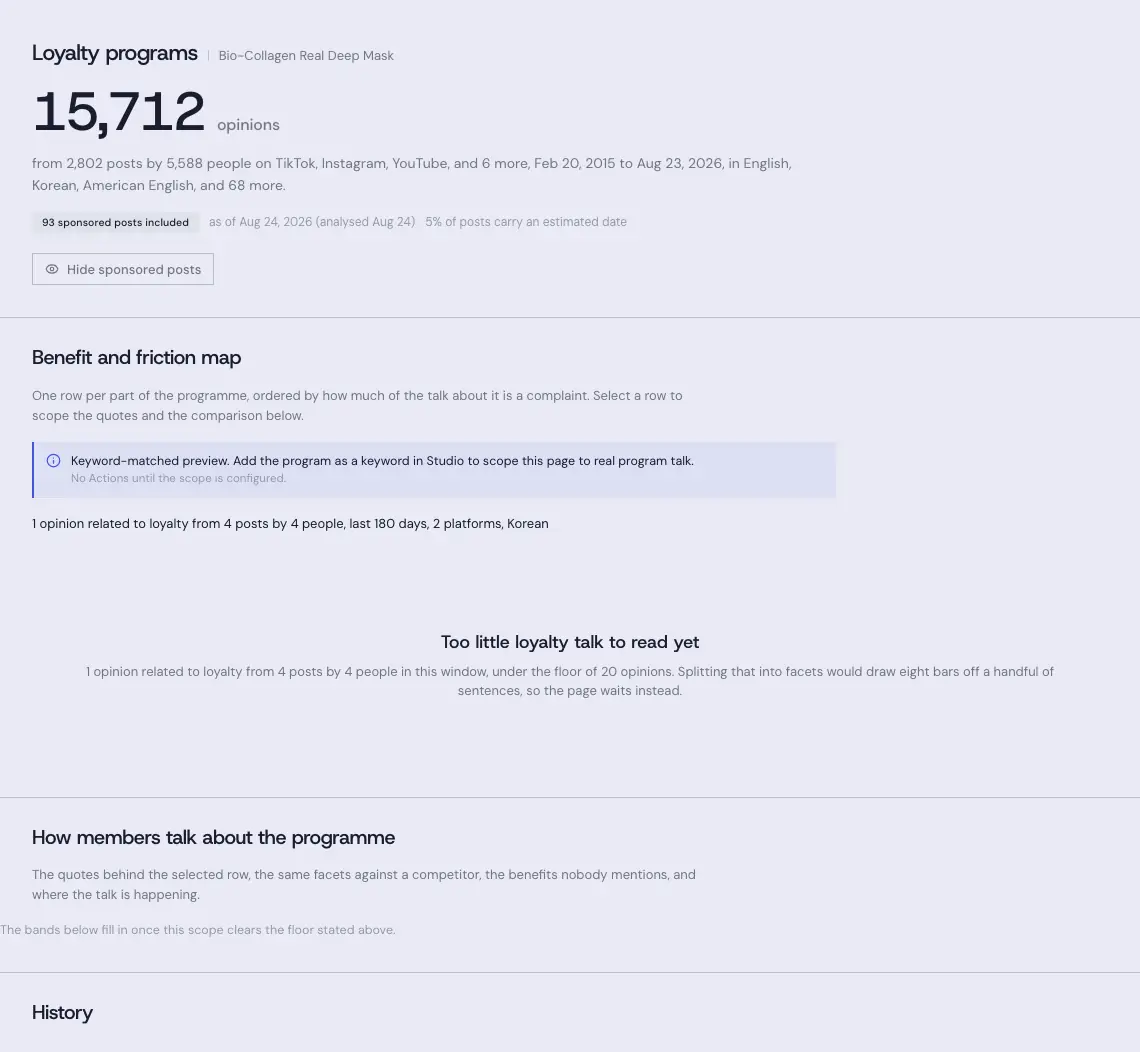 Loyalty programs | Bio-Collagen Real Deep Mask

15,712 opinions

from 2,802 posts by 5,588 people on TikTok, Instagram, YouTube, and 6 more, Feb 20, 2015 to Aug 23, 2026, in English, Korean, American English, and 68 more.

93 sponsored posts included as of Aug 24, 2026 (analysed Aug 24) 5% of posts carry an estimated date

Hide sponsored posts

Benefit and friction map

One row per part of the programme, ordered by how much of the talk about it is a complaint. Select a row to scope the quotes and the comparison below.

Keyword-matched preview. Add the program as a keyword in Studio to scope this page to real program talk.
No Actions until the scope is configured.

1 opinion related to loyalty from 4 posts by 4 people, last 180 days, 2 platforms, Korean

Too little loyalty talk to read yet

1 opinion related to loyalty from 4 posts by 4 people in this window, under the floor of 20 opinions. Splitting that into facets would draw eight bars off a handful of sentences, so the page waits instead.

How members talk about the programme

The quotes behind the selected row, the same facets against a competitor, the benefits nobody mentions, and where the talk is happening.

The bands below fill in once this scope clears the floor stated above.

History